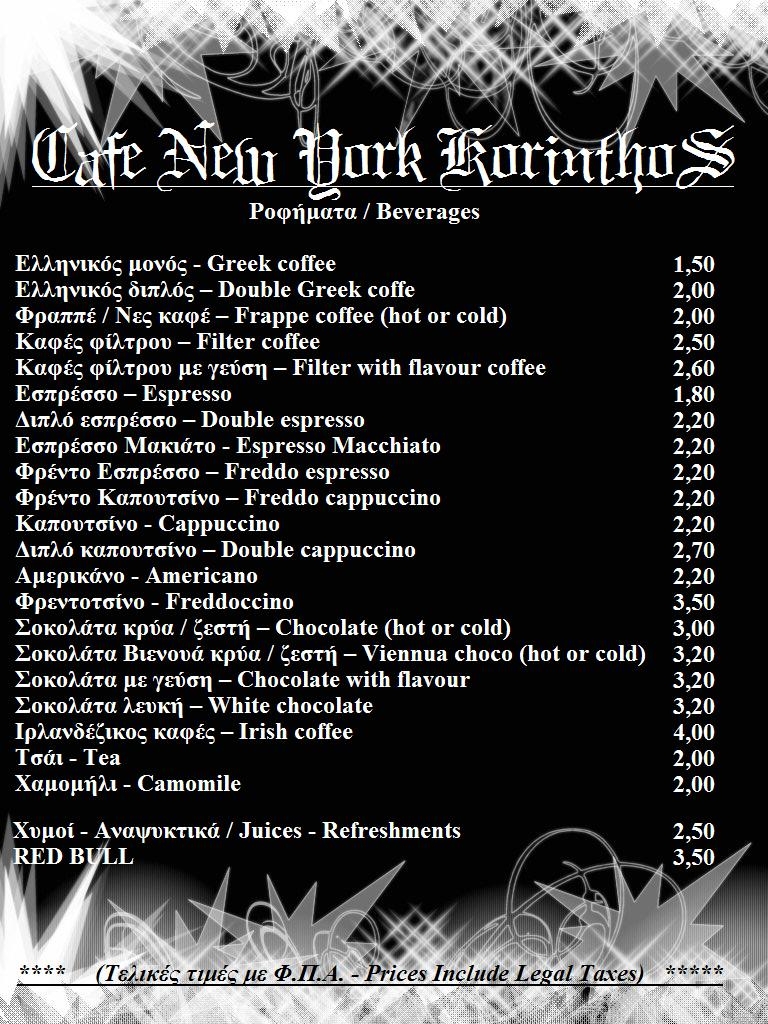 Cafe New York KorinthoS

Ροφήματα / Beverages

| | |
|---|---|
| Ελληνικός μονός - Greek coffee | 1,50 |
| Ελληνικός διπλός – Double Greek coffe | 2,00 |
| Φραππέ / Νες καφέ – Frappe coffee (hot or cold) | 2,00 |
| Καφές φίλτρου – Filter coffee | 2,50 |
| Καφές φίλτρου με γεύση – Filter with flavour coffee | 2,60 |
| Εσπρέσσο – Espresso | 1,80 |
| Διπλό εσπρέσσο – Double espresso | 2,20 |
| Εσπρέσσο Μακιάτο - Espresso Macchiato | 2,20 |
| Φρέντο Εσπρέσσο – Freddo espresso | 2,20 |
| Φρέντο Καπουτσίνο – Freddo cappuccino | 2,20 |
| Καπουτσίνο - Cappuccino | 2,20 |
| Διπλό καπουτσίνο – Double cappuccino | 2,70 |
| Αμερικάνο - Americano | 2,20 |
| Φρεντοτσίνο - Freddoccino | 3,50 |
| Σοκολάτα κρύα / ζεστή – Chocolate (hot or cold) | 3,00 |
| Σοκολάτα Βιενουά κρύα / ζεστή – Viennua choco (hot or cold) | 3,20 |
| Σοκολάτα με γεύση – Chocolate with flavour | 3,20 |
| Σοκολάτα λευκή – White chocolate | 3,20 |
| Ιρλανδέζικος καφές – Irish coffee | 4,00 |
| Τσάι - Tea | 2,00 |
| Χαμομήλι - Camomile | 2,00 |
| Χυμοί - Αναψυκτικά / Juices - Refreshments | 2,50 |
| RED BULL | 3,50 |

**** (Τελικές τιμές με Φ.Π.Α. - Prices Include Legal Taxes) *****